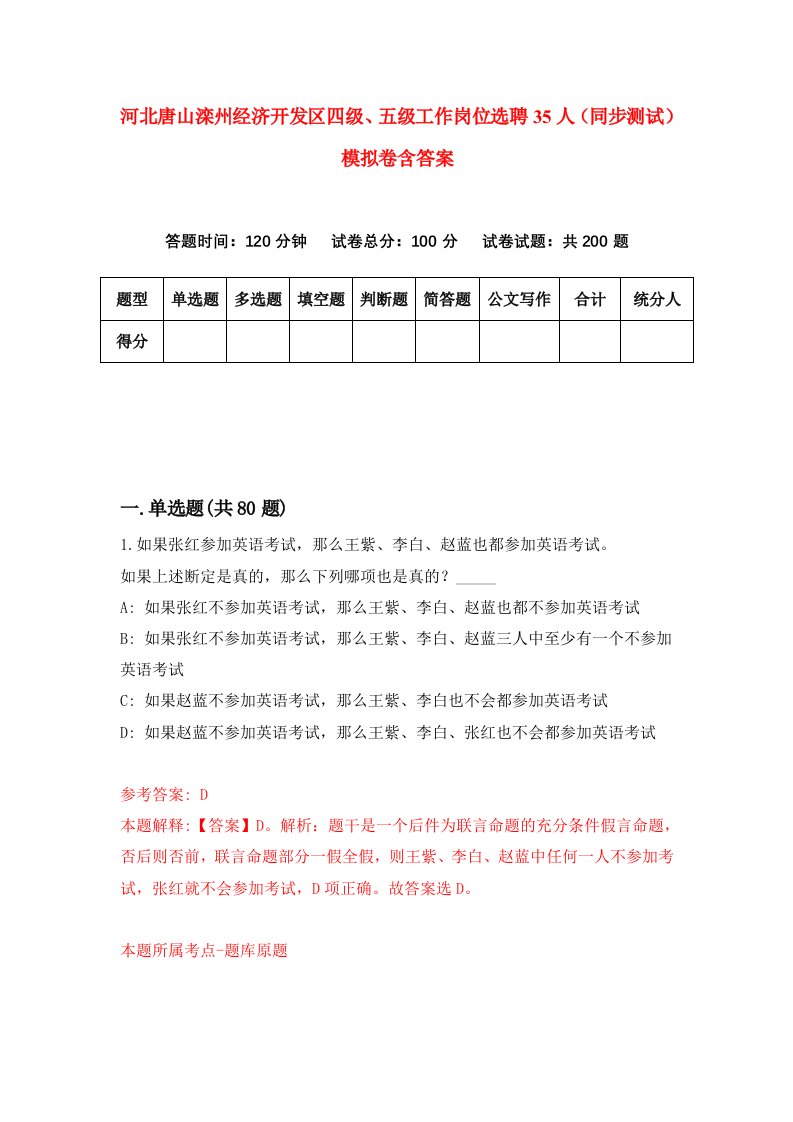 河北唐山滦州经济开发区四级、五级工作岗位选聘35人（同步测试）模拟卷含答案

答题时间：120分钟　试卷总分：100分　试卷试题：共200题

| 题型 | 单选题 | 多选题 | 填空题 | 判断题 | 简答题 | 公文写作 | 合计 | 统分人 |
|---|---|---|---|---|---|---|---|---|
| 得分 | | | | | | | | |

一.单选题(共80题)

1.如果张红参加英语考试，那么王紫、李白、赵蓝也都参加英语考试。

如果上述断定是真的，那么下列哪项也是真的？_____

A: 如果张红不参加英语考试，那么王紫、李白、赵蓝也都不参加英语考试

B: 如果张红不参加英语考试，那么王紫、李白、赵蓝三人中至少有一个不参加英语考试

C: 如果赵蓝不参加英语考试，那么王紫、李白也不会都参加英语考试

D: 如果赵蓝不参加英语考试，那么王紫、李白、张红也不会都参加英语考试

参考答案: D

本题解释:【答案】D。解析：题干是一个后件为联言命题的充分条件假言命题，否后则否前，联言命题部分一假全假，则王紫、李白、赵蓝中任何一人不参加考试，张红就不会参加考试，D项正确。故答案选D。

本题所属考点-题库原题